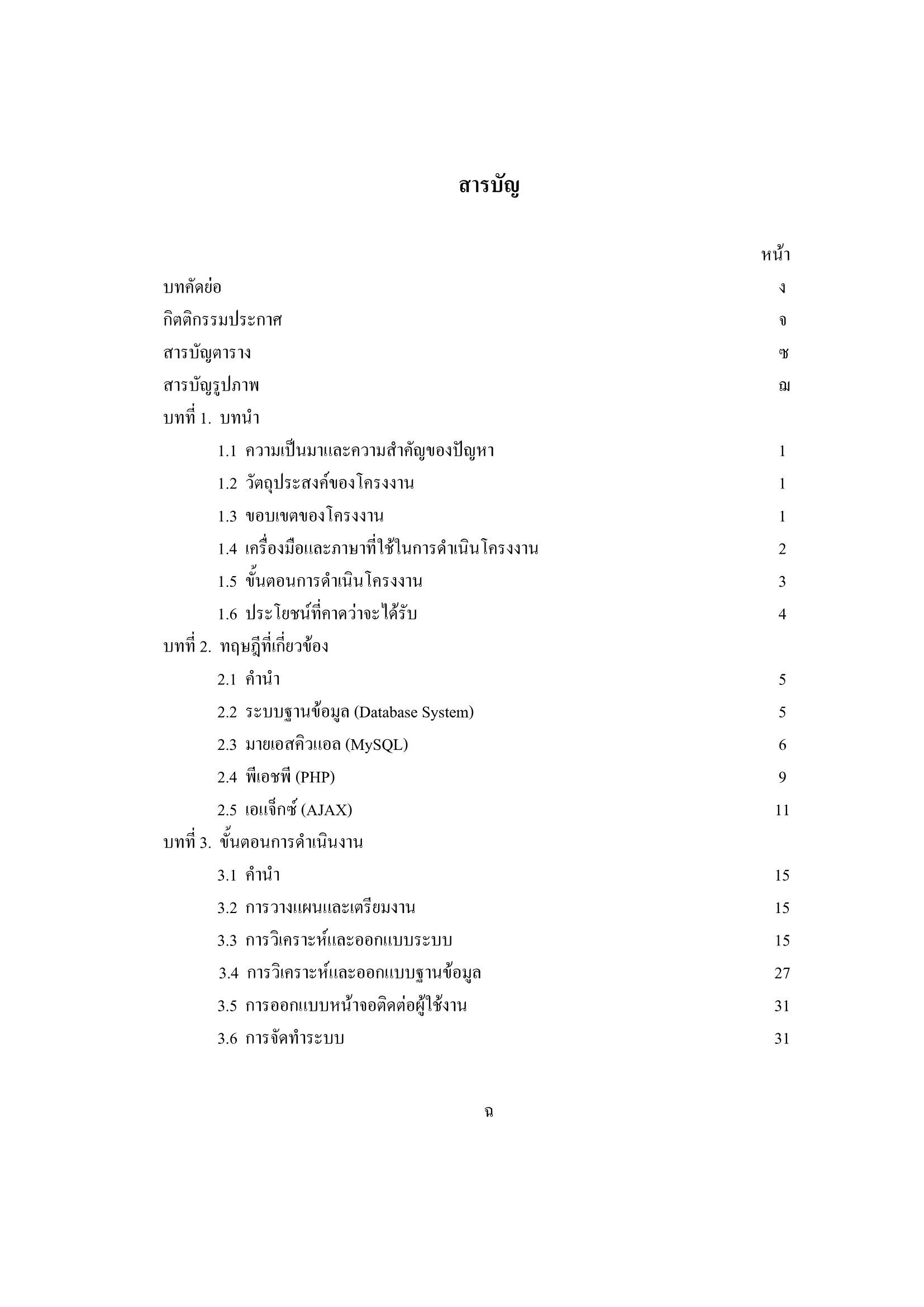 สารบัญ

หน้า

บทคัดย่อ ง
กิตติกรรมประกาศ จ
สารบัญตาราง ซ
สารบัญรูปภาพ ฌ
บทที่ 1. บทนำ
1.1 ความเป็นมาและความสำคัญของปัญหา 1
1.2 วัตถุประสงค์ของโครงงาน 1
1.3 ขอบเขตของโครงงาน 1
1.4 เครื่องมือและภาษาที่ใช้ในการดำเนินโครงงาน 2
1.5 ขั้นตอนการดำเนินโครงงาน 3
1.6 ประโยชน์ที่คาดว่าจะได้รับ 4
บทที่ 2. ทฤษฎีที่เกี่ยวข้อง
2.1 คำนำ 5
2.2 ระบบฐานข้อมูล (Database System) 5
2.3 มายเอสคิวแอล (MySQL) 6
2.4 พีเอชพี (PHP) 9
2.5 เอแจ็กซ์ (AJAX) 11
บทที่ 3. ขั้นตอนการดำเนินงาน
3.1 คำนำ 15
3.2 การวางแผนและเตรียมงาน 15
3.3 การวิเคราะห์และออกแบบระบบ 15
3.4 การวิเคราะห์และออกแบบฐานข้อมูล 27
3.5 การออกแบบหน้าจอติดต่อผู้ใช้งาน 31
3.6 การจัดทำระบบ 31

ฉ